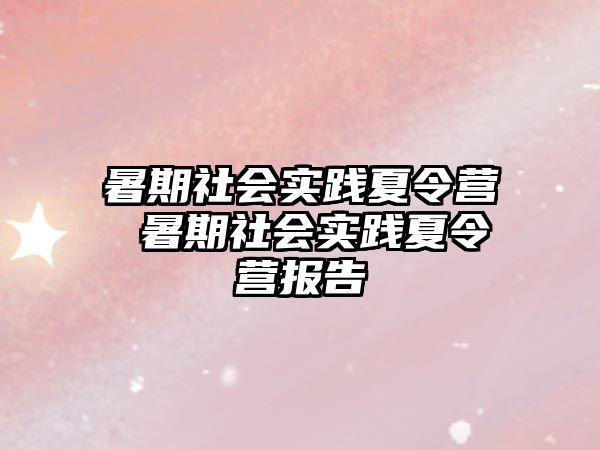 暑期社会实践夏令营 暑期社会实践夏令营报告